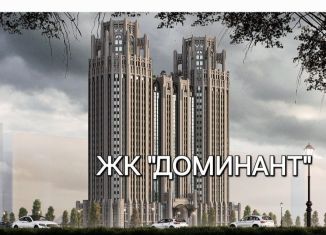 ЖК "ДОМИНАНТ"